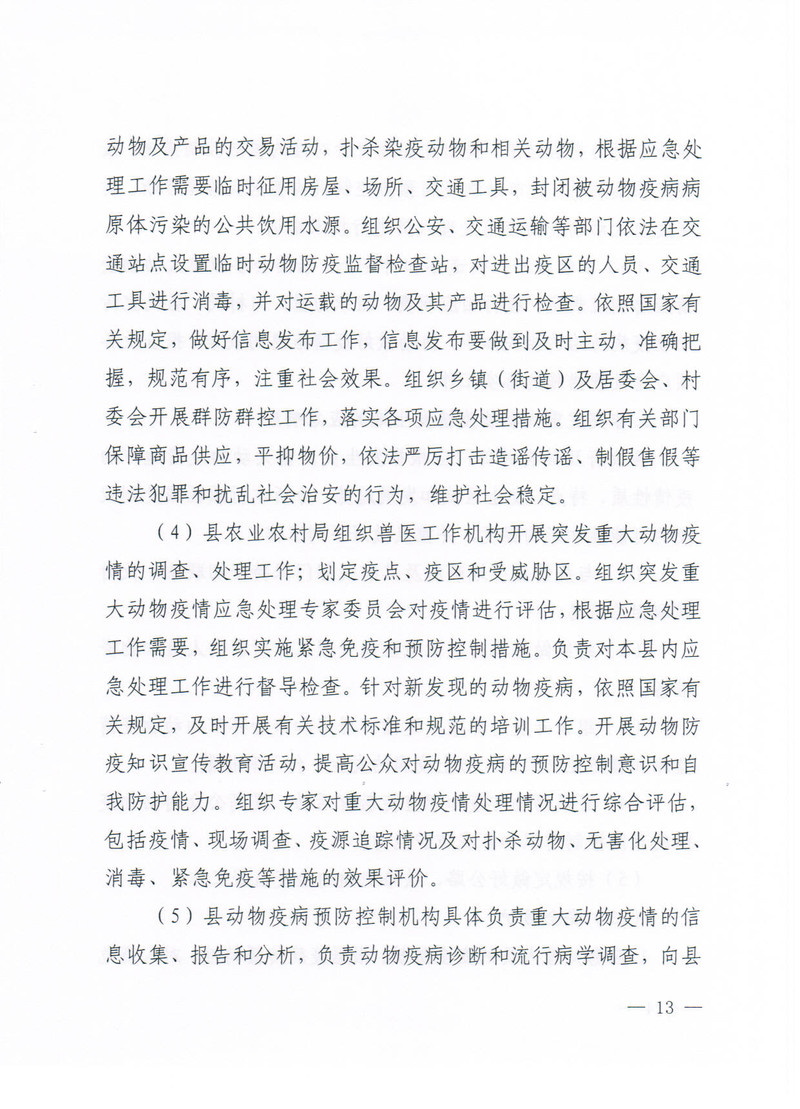 动物及产品的交易活动，扑杀染疫动物和相关动物，根据应急处理工作需要临时征用房屋、场所、交通工具，封闭被动物疫病病原体污染的公共饮用水源。组织公安、交通运输等部门依法在交通站点设置临时动物防疫监督检查站，对进出疫区的人员、交通工具进行消毒，并对运载的动物及其产品进行检查。依照国家有关规定，做好信息发布工作，信息发布要做到及时主动，准确把握，规范有序，注重社会效果。组织乡镇（街道）及居委会、村委会开展群防群控工作，落实各项应急处理措施。组织有关部门保障商品供应，平抑物价，依法严厉打击造谣传谣、制假售假等违法犯罪和扰乱社会治安的行为，维护社会稳定。

（4）县农业农村局组织兽医工作机构开展突发重大动物疫情的调查、处理工作；划定疫点、疫区和受威胁区。组织突发重大动物疫情应急处理专家委员会对疫情进行评估，根据应急处理工作需要，组织实施紧急免疫和预防控制措施。负责对本县内应急处理工作进行督导检查。针对新发现的动物疫病，依照国家有关规定，及时开展有关技术标准和规范的培训工作。开展动物防疫知识宣传教育活动，提高公众对动物疫病的预防控制意识和自我防护能力。组织专家对重大动物疫情处理情况进行综合评估，包括疫情、现场调查、疫源追踪情况及对扑杀动物、无害化处理、消毒、紧急免疫等措施的效果评价。

（5）县动物疫病预防控制机构具体负责重大动物疫情的信息收集、报告和分析，负责动物疫病诊断和流行病学调查，向县

— 13 —